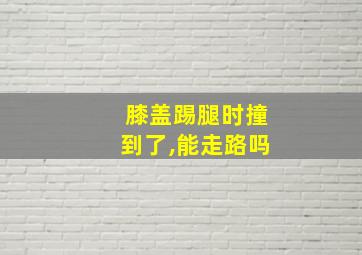 膝盖踢腿时撞到了,能走路吗